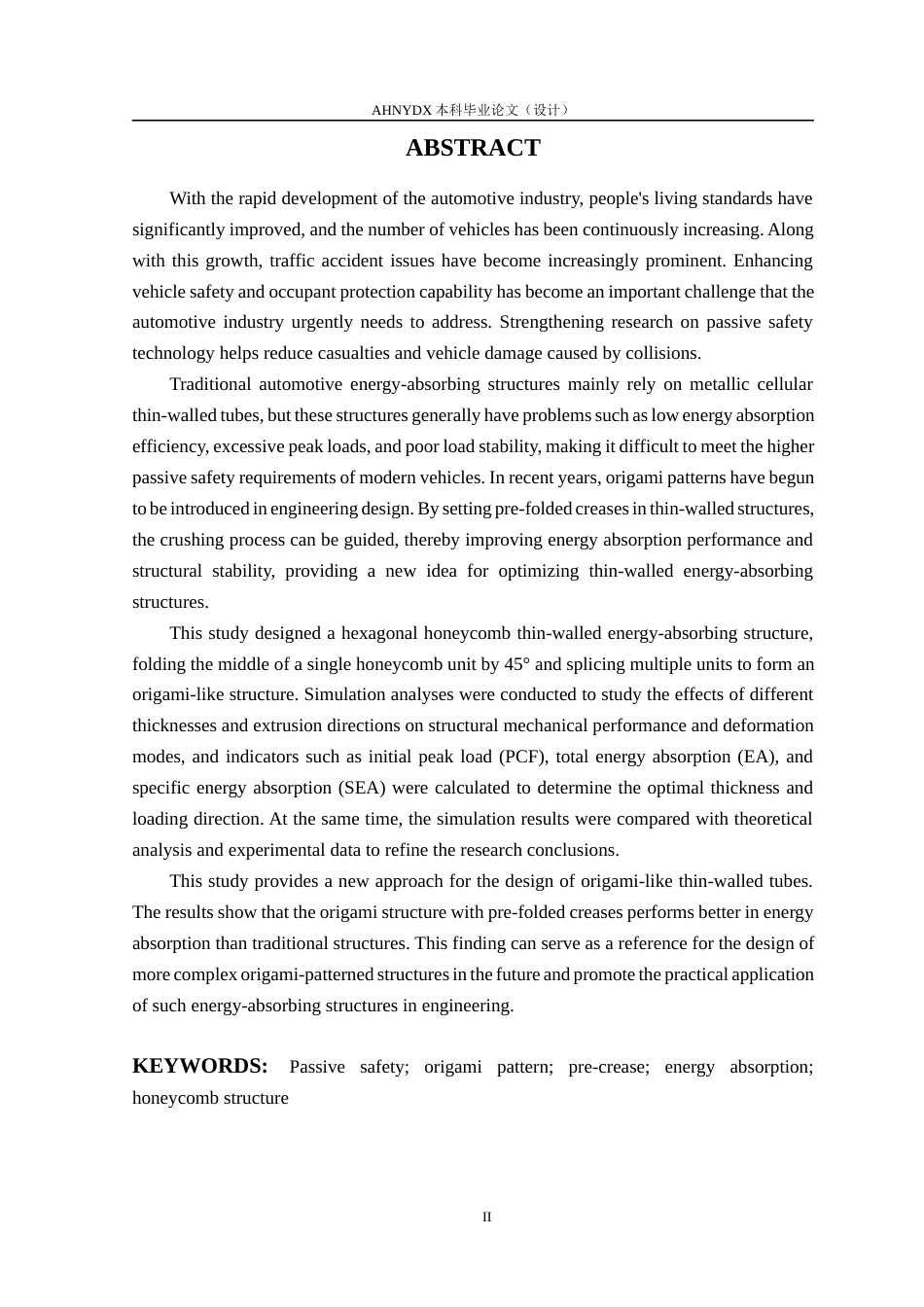 AHNYDX本科毕业论文（设计）

ABSTRACT

With the rapid development of the automotive industry, people's living standards have significantly improved, and the number of vehicles has been continuously increasing. Along with this growth, traffic accident issues have become increasingly prominent. Enhancing vehicle safety and occupant protection capability has become an important challenge that the automotive industry urgently needs to address. Strengthening research on passive safety technology helps reduce casualties and vehicle damage caused by collisions.

Traditional automotive energy-absorbing structures mainly rely on metallic cellular thin-walled tubes, but these structures generally have problems such as low energy absorption efficiency, excessive peak loads, and poor load stability, making it difficult to meet the higher passive safety requirements of modern vehicles. In recent years, origami patterns have begun to be introduced in engineering design. By setting pre-folded creases in thin-walled structures, the crushing process can be guided, thereby improving energy absorption performance and structural stability, providing a new idea for optimizing thin-walled energy-absorbing structures.

This study designed a hexagonal honeycomb thin-walled energy-absorbing structure, folding the middle of a single honeycomb unit by 45° and splicing multiple units to form an origami-like structure. Simulation analyses were conducted to study the effects of different thicknesses and extrusion directions on structural mechanical performance and deformation modes, and indicators such as initial peak load (PCF), total energy absorption (EA), and specific energy absorption (SEA) were calculated to determine the optimal thickness and loading direction. At the same time, the simulation results were compared with theoretical analysis and experimental data to refine the research conclusions.

This study provides a new approach for the design of origami-like thin-walled tubes. The results show that the origami structure with pre-folded creases performs better in energy absorption than traditional structures. This finding can serve as a reference for the design of more complex origami-patterned structures in the future and promote the practical application of such energy-absorbing structures in engineering.

KEYWORDS: Passive safety; origami pattern; pre-crease; energy absorption; honeycomb structure

II